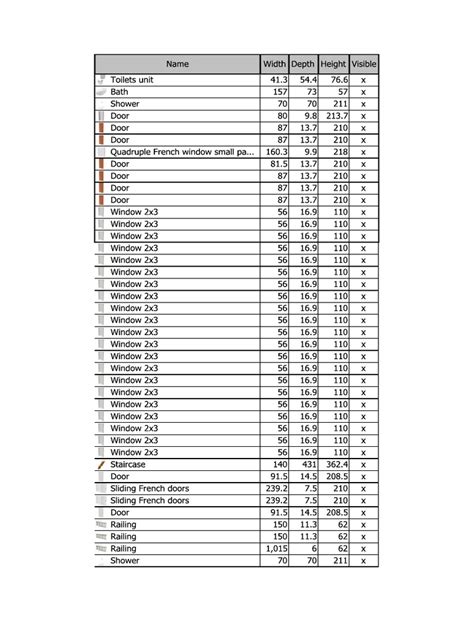 | Name | Width | Depth | Height | Visible |
|---|---|---|---|---|
| Toilets unit | 41.3 | 54.4 | 76.6 | x |
| Bath | 157 | 73 | 57 | x |
| Shower | 70 | 70 | 211 | x |
| Door | 80 | 9.8 | 213.7 | x |
| Door | 87 | 13.7 | 210 | x |
| Door | 87 | 13.7 | 210 | x |
| Quadruple French window small pa... | 160.3 | 9.9 | 218 | x |
| Door | 81.5 | 13.7 | 210 | x |
| Door | 87 | 13.7 | 210 | x |
| Door | 87 | 13.7 | 210 | x |
| Door | 87 | 13.7 | 210 | x |
| Window 2x3 | 56 | 16.9 | 110 | x |
| Window 2x3 | 56 | 16.9 | 110 | x |
| Window 2x3 | 56 | 16.9 | 110 | x |
| Window 2x3 | 56 | 16.9 | 110 | x |
| Window 2x3 | 56 | 16.9 | 110 | x |
| Window 2x3 | 56 | 16.9 | 110 | x |
| Window 2x3 | 56 | 16.9 | 110 | x |
| Window 2x3 | 56 | 16.9 | 110 | x |
| Window 2x3 | 56 | 16.9 | 110 | x |
| Window 2x3 | 56 | 16.9 | 110 | x |
| Window 2x3 | 56 | 16.9 | 110 | x |
| Window 2x3 | 56 | 16.9 | 110 | x |
| Window 2x3 | 56 | 16.9 | 110 | x |
| Window 2x3 | 56 | 16.9 | 110 | x |
| Window 2x3 | 56 | 16.9 | 110 | x |
| Window 2x3 | 56 | 16.9 | 110 | x |
| Window 2x3 | 56 | 16.9 | 110 | x |
| Window 2x3 | 56 | 16.9 | 110 | x |
| Window 2x3 | 56 | 16.9 | 110 | x |
| Window 2x3 | 56 | 16.9 | 110 | x |
| Window 2x3 | 56 | 16.9 | 110 | x |
| Staircase | 140 | 431 | 362.4 | x |
| Door | 91.5 | 14.5 | 208.5 | x |
| Sliding French doors | 239.2 | 7.5 | 210 | x |
| Sliding French doors | 239.2 | 7.5 | 210 | x |
| Door | 91.5 | 14.5 | 208.5 | x |
| Railing | 150 | 11.3 | 62 | x |
| Railing | 150 | 11.3 | 62 | x |
| Railing | 1,015 | 6 | 62 | x |
| Shower | 70 | 70 | 211 | x |